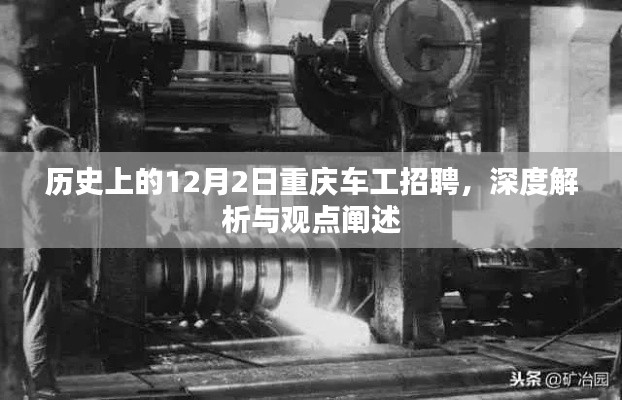 历史上的12月2日重庆车工招聘，深度解析与观点阐述

头条 @矿冶园